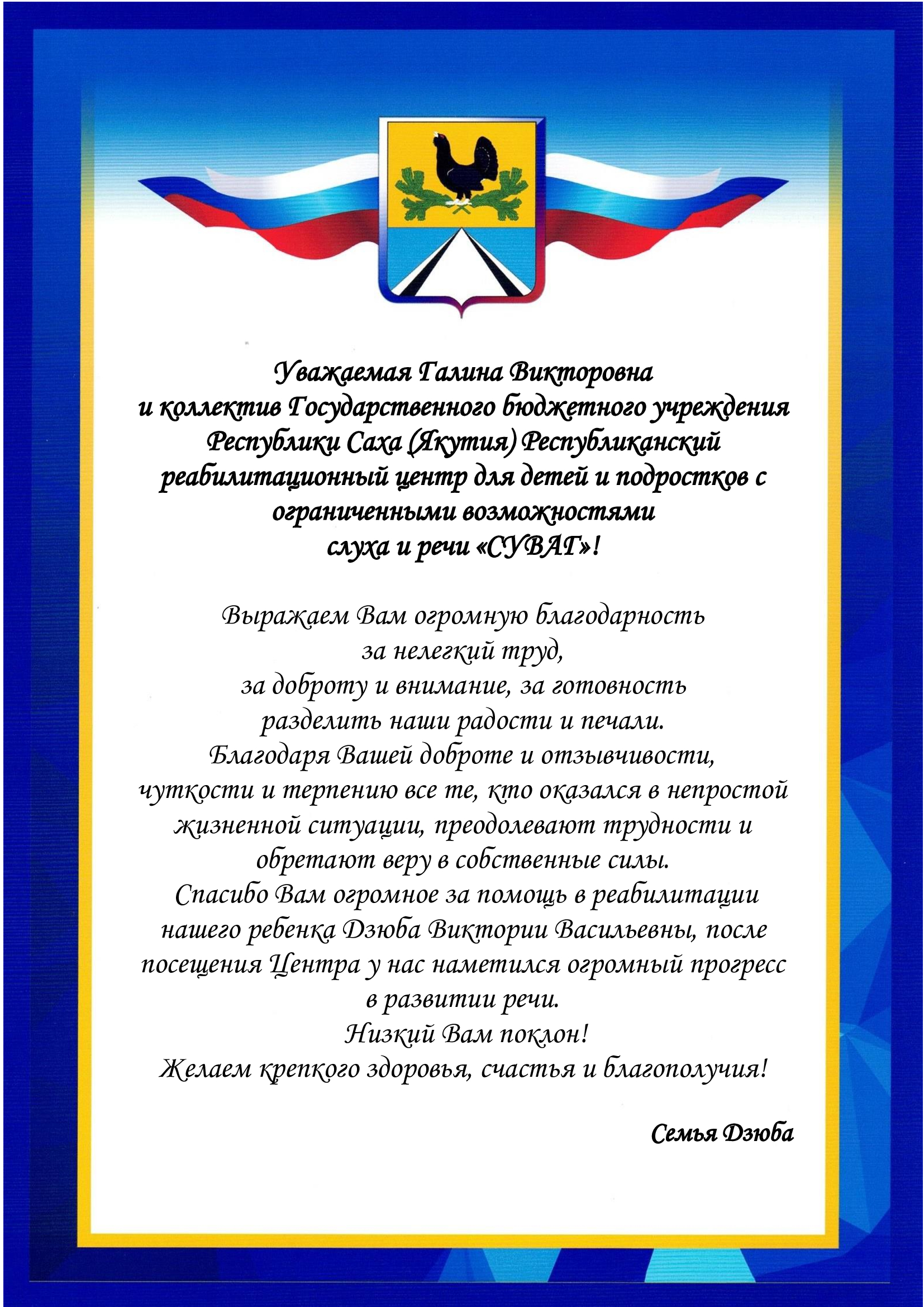 Уважаемая Галина Викторовна
и коллектив Государственного бюджетного учреждения Республики Саха (Якутия) Республиканский реабилитационный центр для детей и подростков с ограниченными возможностями
слуха и речи «СУВАГ»!

Выражаем Вам огромную благодарность
за нелегкий труд,
за доброту и внимание, за готовность
разделить наши радости и печали.
Благодаря Вашей доброте и отзывчивости,
чуткости и терпению все те, кто оказался в непростой жизненной ситуации, преодолевают трудности и обретают веру в собственные силы.
Спасибо Вам огромное за помощь в реабилитации нашего ребенка Дзюба Виктории Васильевны, после посещения Центра у нас наметился огромный прогресс в развитии речи.
Низкий Вам поклон!
Желаем крепкого здоровья, счастья и благополучия!

Семья Дзюба